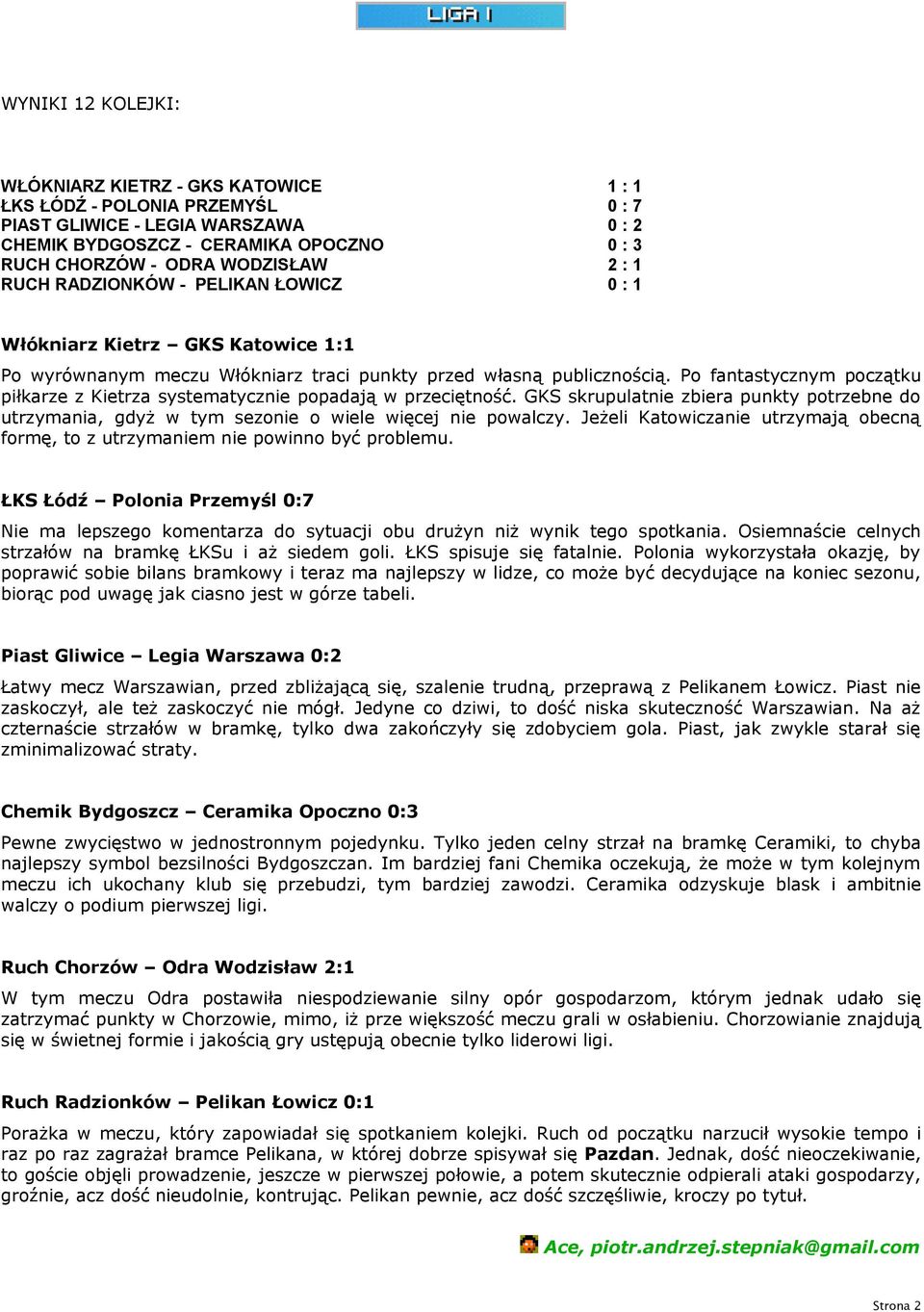 LIGA I

WYNIKI 12 KOLEJKI:

| | |
|---|---|
| WŁÓKNIARZ KIETRZ - GKS KATOWICE | 1 : 1 |
| ŁKS ŁÓDŹ - POLONIA PRZEMYŚL | 0 : 7 |
| PIAST GLIWICE - LEGIA WARSZAWA | 0 : 2 |
| CHEMIK BYDGOSZCZ - CERAMIKA OPOCZNO | 0 : 3 |
| RUCH CHORZÓW - ODRA WODZISŁAW | 2 : 1 |
| RUCH RADZIONKÓW - PELIKAN ŁOWICZ | 0 : 1 |

Włókniarz Kietrz – GKS Katowice 1:1

Po wyrównanym meczu Włókniarz traci punkty przed własną publicznością. Po fantastycznym początku piłkarze z Kietrza systematycznie popadają w przeciętność. GKS skrupulatnie zbiera punkty potrzebne do utrzymania, gdyż w tym sezonie o wiele więcej nie powalczy. Jeżeli Katowiczanie utrzymają obecną formę, to z utrzymaniem nie powinno być problemu.

ŁKS Łódź – Polonia Przemyśl 0:7

Nie ma lepszego komentarza do sytuacji obu drużyn niż wynik tego spotkania. Osiemnaście celnych strzałów na bramkę ŁKSu i aż siedem goli. ŁKS spisuje się fatalnie. Polonia wykorzystała okazję, by poprawić sobie bilans bramkowy i teraz ma najlepszy w lidze, co może być decydujące na koniec sezonu, biorąc pod uwagę jak ciasno jest w górze tabeli.

Piast Gliwice – Legia Warszawa 0:2

Łatwy mecz Warszawian, przed zbliżającą się, szalenie trudną, przeprawą z Pelikanem Łowicz. Piast nie zaskoczył, ale też zaskoczyć nie mógł. Jedyne co dziwi, to dość niska skuteczność Warszawian. Na aż czternaście strzałów w bramkę, tylko dwa zakończyły się zdobyciem gola. Piast, jak zwykle starał się zminimalizować straty.

Chemik Bydgoszcz – Ceramika Opoczno 0:3

Pewne zwycięstwo w jednostronnym pojedynku. Tylko jeden celny strzał na bramkę Ceramiki, to chyba najlepszy symbol bezsilności Bydgoszczan. Im bardziej fani Chemika oczekują, że może w tym kolejnym meczu ich ukochany klub się przebudzi, tym bardziej zawodzi. Ceramika odzyskuje blask i ambitnie walczy o podium pierwszej ligi.

Ruch Chorzów – Odra Wodzisław 2:1

W tym meczu Odra postawiła niespodziewanie silny opór gospodarzom, którym jednak udało się zatrzymać punkty w Chorzowie, mimo, iż prze większość meczu grali w osłabieniu. Chorzowianie znajdują się w świetnej formie i jakością gry ustępują obecnie tylko liderowi ligi.

Ruch Radzionków – Pelikan Łowicz 0:1

Porażka w meczu, który zapowiadał się spotkaniem kolejki. Ruch od początku narzucił wysokie tempo i raz po raz zagrażał bramce Pelikana, w której dobrze spisywał się Pazdan. Jednak, dość nieoczekiwanie, to goście objęli prowadzenie, jeszcze w pierwszej połowie, a potem skutecznie odpierali ataki gospodarzy, groźnie, acz dość nieudolnie, kontrując. Pelikan pewnie, acz dość szczęśliwie, kroczy po tytuł.

Ace, piotr.andrzej.stepniak@gmail.com

Strona 2